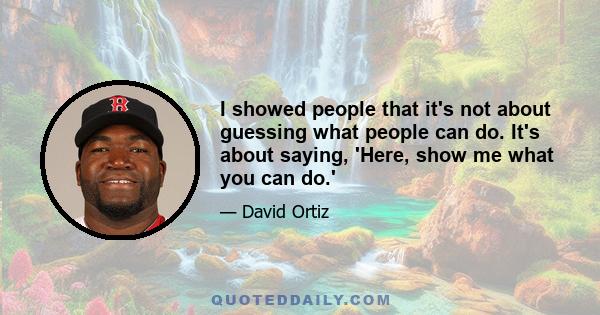 B

I showed people that it's not about guessing what people can do. It's about saying, 'Here, show me what you can do.'

— David Ortiz

QUOTEDDAILY.COM